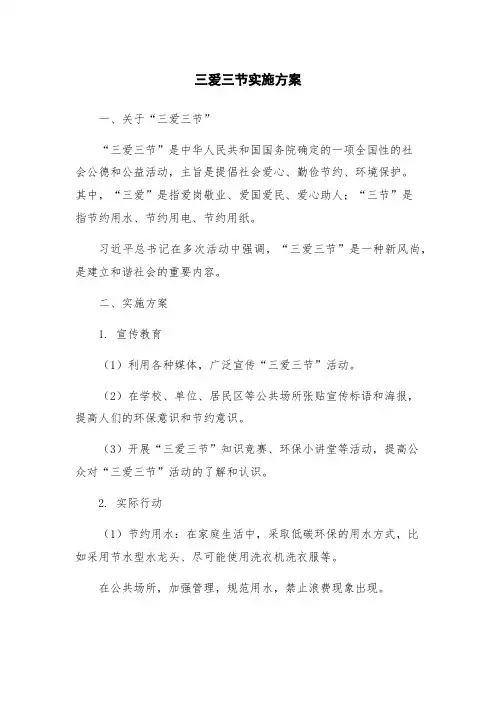 三爱三节实施方案

一、关于“三爱三节”

“三爱三节”是中华人民共和国国务院确定的一项全国性的社会公德和公益活动，主旨是提倡社会爱心、勤俭节约、环境保护。其中，“三爱”是指爱岗敬业、爱国爱民、爱心助人；“三节”是指节约用水、节约用电、节约用纸。

习近平总书记在多次活动中强调，“三爱三节”是一种新风尚，是建立和谐社会的重要内容。

二、实施方案

1. 宣传教育

（1）利用各种媒体，广泛宣传“三爱三节”活动。

（2）在学校、单位、居民区等公共场所张贴宣传标语和海报，提高人们的环保意识和节约意识。

（3）开展“三爱三节”知识竞赛、环保小讲堂等活动，提高公众对“三爱三节”活动的了解和认识。

2. 实际行动

（1）节约用水：在家庭生活中，采取低碳环保的用水方式，比如采用节水型水龙头、尽可能使用洗衣机洗衣服等。

在公共场所，加强管理，规范用水，禁止浪费现象出现。